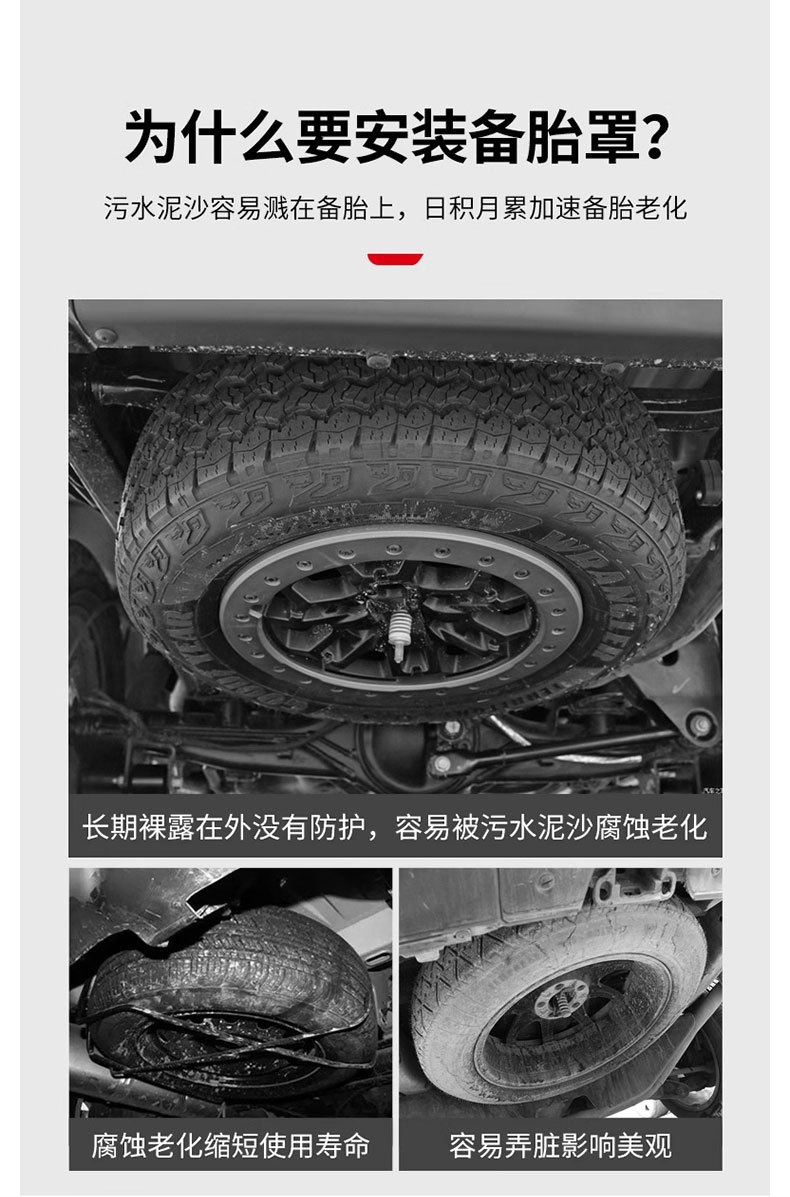 为什么要安装备胎罩?

污水泥沙容易溅在备胎上，日积月累加速备胎老化

长期裸露在外没有防护，容易被污水泥沙腐蚀老化

腐蚀老化缩短使用寿命

容易弄脏影响美观